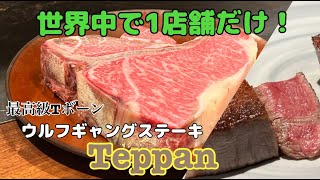 世界中で1店舗だけ！

最高級Tボーン

ウルフギャングステーキ

Teppan